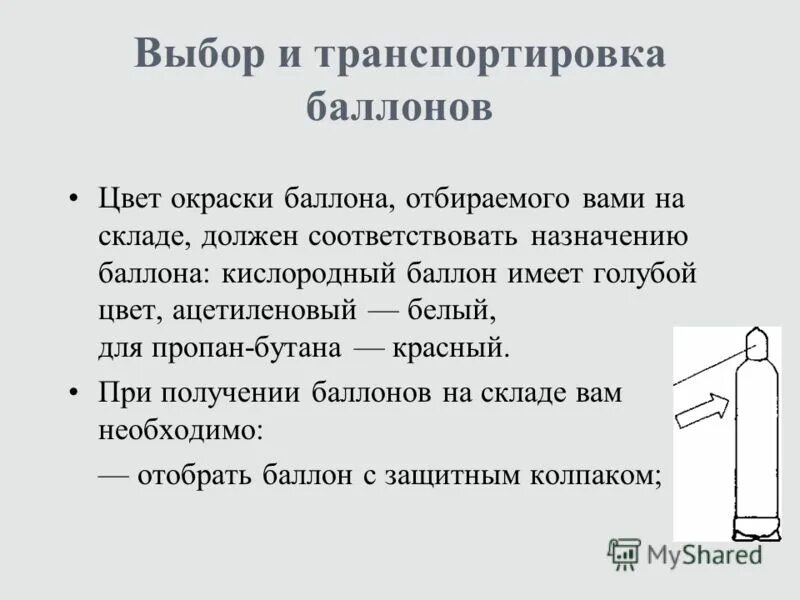 Выбор и транспортировка баллонов

• Цвет окраски баллона, отбираемого вами на складе, должен соответствовать назначению баллона: кислородный баллон имеет голубой цвет, ацетиленовый — белый,
для пропан-бутана — красный.

• При получении баллонов на складе вам необходимо:

— отобрать баллон с защитным колпаком;

MyShared